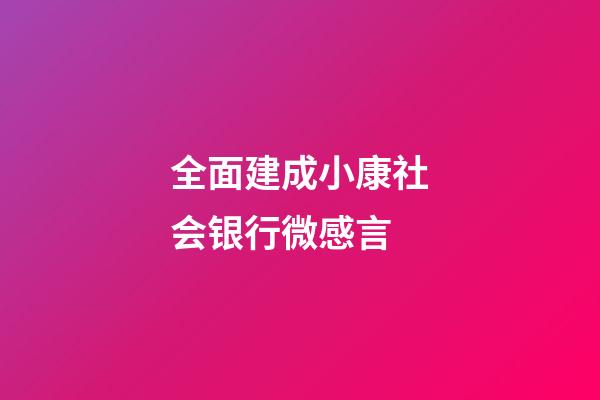 全面建成小康社会银行微感言